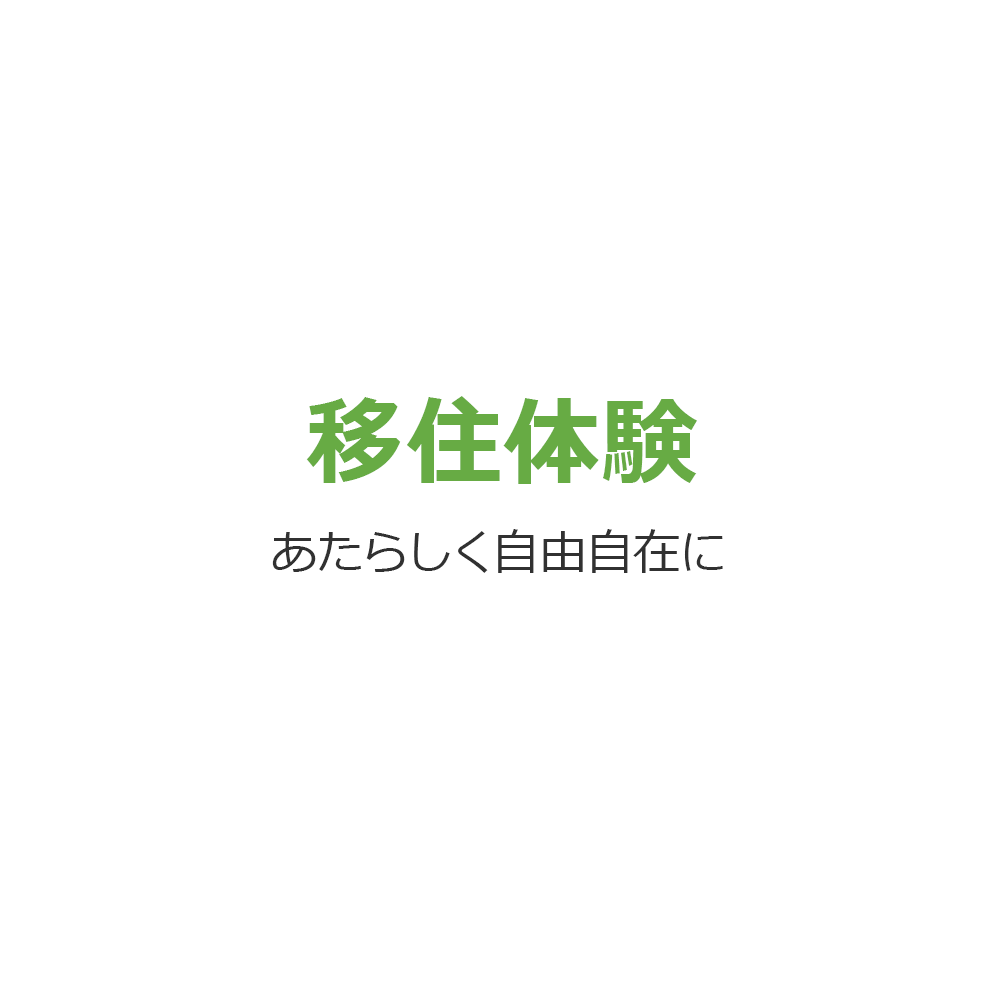 移住体験

あたらしく自由自在に